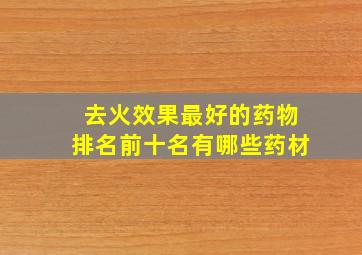 去火效果最好的药物
排名前十名有哪些药材